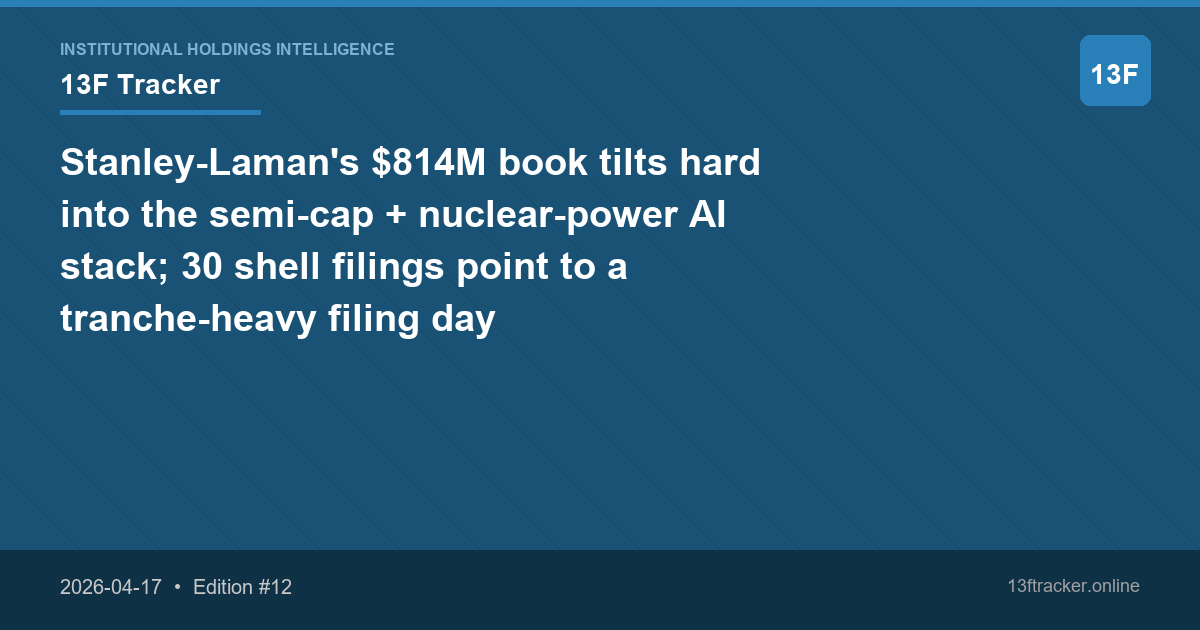 INSTITUTIONAL HOLDINGS INTELLIGENCE

13F Tracker

13F

Stanley-Laman's \$814M book tilts hard into the semi-cap + nuclear-power AI stack; 30 shell filings point to a tranche-heavy filing day

2026-04-17 • Edition #12

13ftracker.online